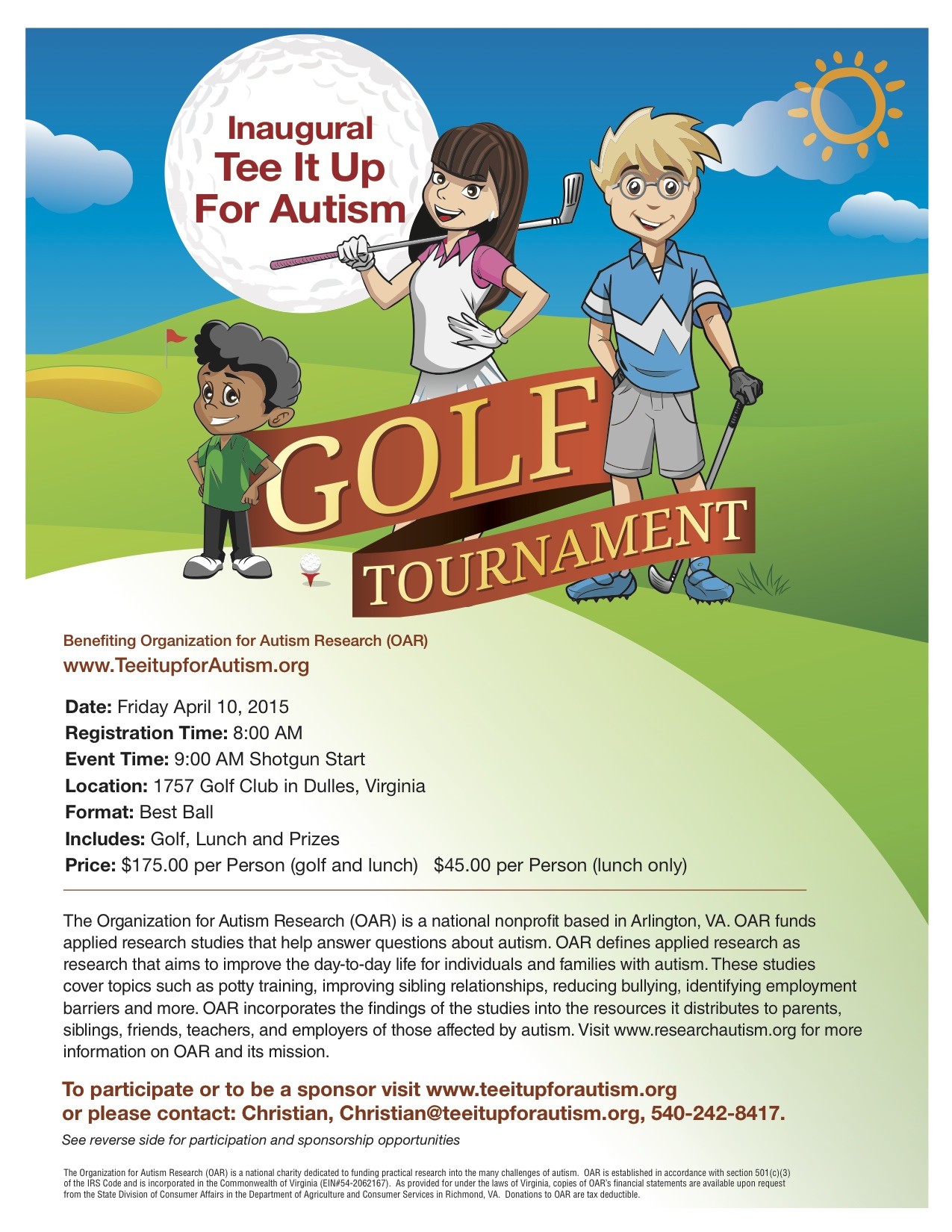 Inaugural
Tee It Up
For Autism

GOLF
TOURNAMENT

Benefiting Organization for Autism Research (OAR)
www.TeeitupforAutism.org

Date: Friday April 10, 2015
Registration Time: 8:00 AM
Event Time: 9:00 AM Shotgun Start
Location: 1757 Golf Club in Dulles, Virginia
Format: Best Ball
Includes: Golf, Lunch and Prizes
Price: $175.00 per Person (golf and lunch) $45.00 per Person (lunch only)

The Organization for Autism Research (OAR) is a national nonprofit based in Arlington, VA. OAR funds applied research studies that help answer questions about autism. OAR defines applied research as research that aims to improve the day-to-day life for individuals and families with autism. These studies cover topics such as potty training, improving sibling relationships, reducing bullying, identifying employment barriers and more. OAR incorporates the findings of the studies into the resources it distributes to parents, siblings, friends, teachers, and employers of those affected by autism. Visit www.researchautism.org for more information on OAR and its mission.

To participate or to be a sponsor visit www.teeitupforautism.org or please contact: Christian, Christian@teeitupforautism.org, 540-242-8417.

See reverse side for participation and sponsorship opportunities

The Organization for Autism Research (OAR) is a national charity dedicated to funding practical research into the many challenges of autism. OAR is established in accordance with section 501(c)(3) of the IRS Code and is incorporated in the Commonwealth of Virginia (EIN#54-2062167). As provided for under the laws of Virginia, copies of OAR's financial statements are available upon request from the State Division of Consumer Affairs in the Department of Agriculture and Consumer Services in Richmond, VA. Donations to OAR are tax deductible.